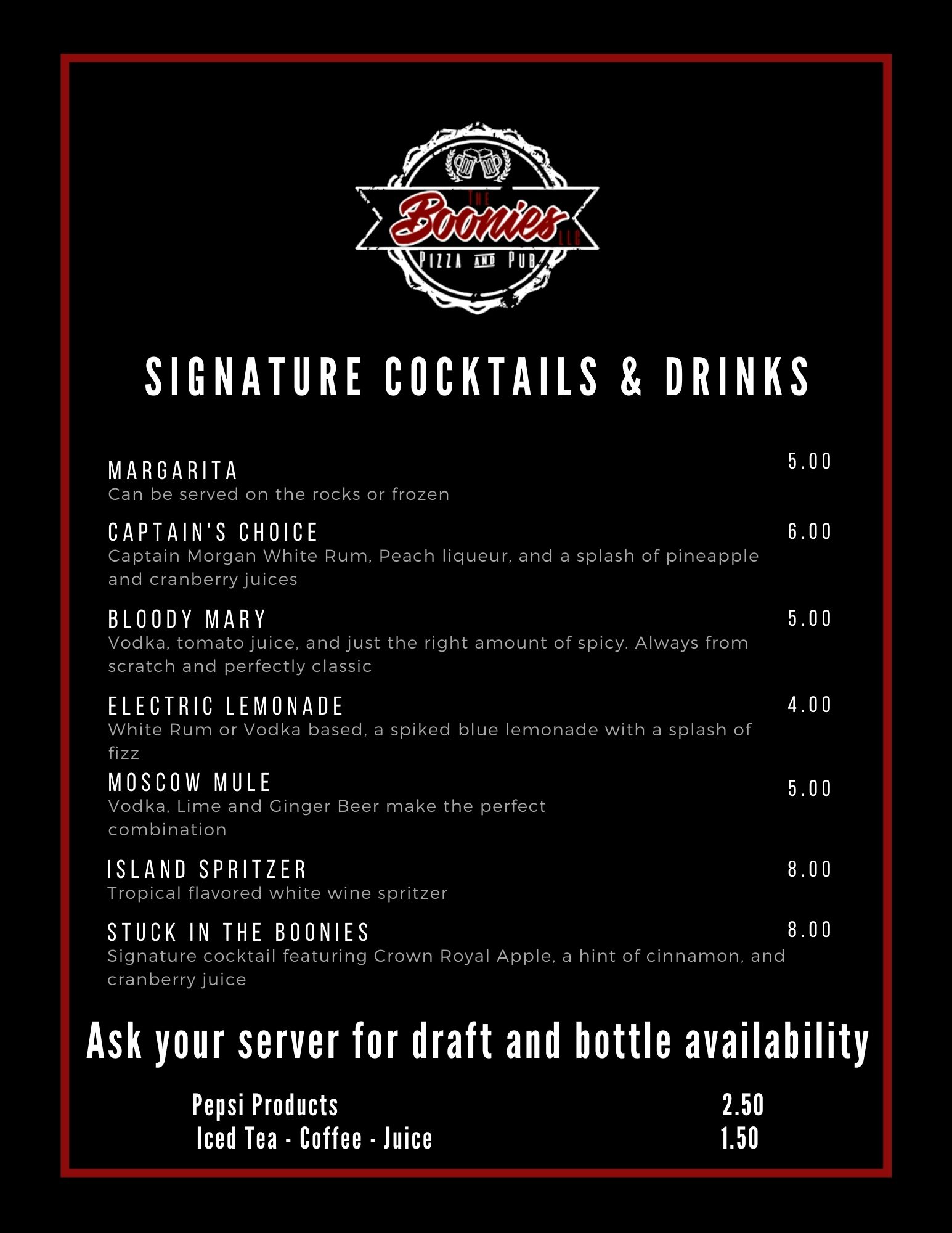 THE Boonies LLC
PIZZA AND PUB

SIGNATURE COCKTAILS & DRINKS

MARGARITA 5.00
Can be served on the rocks or frozen

CAPTAIN'S CHOICE 6.00
Captain Morgan White Rum, Peach liqueur, and a splash of pineapple and cranberry juices

BLOODY MARY 5.00
Vodka, tomato juice, and just the right amount of spicy. Always from scratch and perfectly classic

ELECTRIC LEMONADE 4.00
White Rum or Vodka based, a spiked blue lemonade with a splash of fizz

MOSCOW MULE 5.00
Vodka, Lime and Ginger Beer make the perfect combination

ISLAND SPRITZER 8.00
Tropical flavored white wine spritzer

STUCK IN THE BOONIES 8.00
Signature cocktail featuring Crown Royal Apple, a hint of cinnamon, and cranberry juice

Ask your server for draft and bottle availability

Pepsi Products 2.50
Iced Tea - Coffee - Juice 1.50